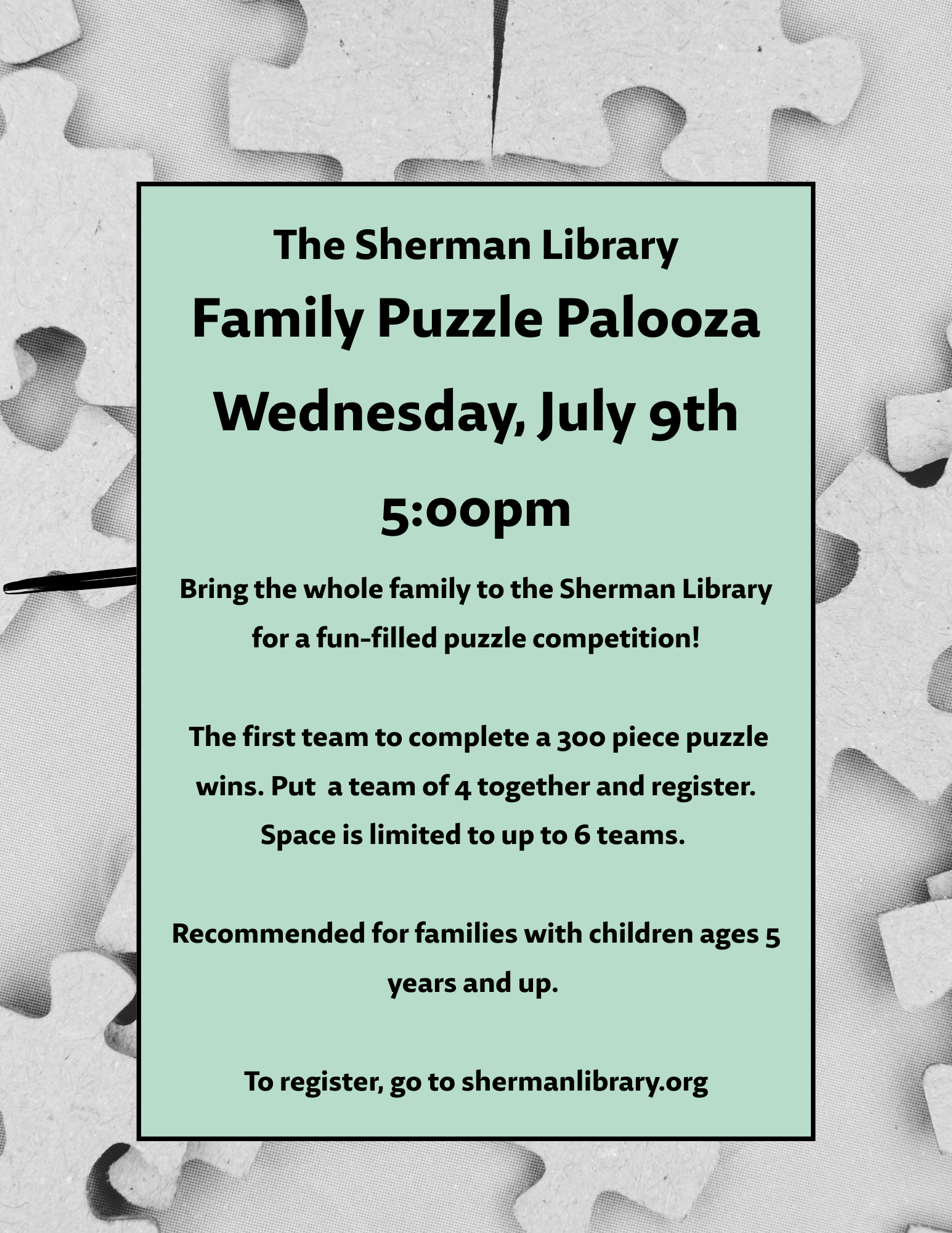 The Sherman Library

Family Puzzle Palooza

Wednesday, July 9th

5:00pm

Bring the whole family to the Sherman Library for a fun-filled puzzle competition!

The first team to complete a 300 piece puzzle wins. Put a team of 4 together and register. Space is limited to up to 6 teams.

Recommended for families with children ages 5 years and up.

To register, go to shermanlibrary.org